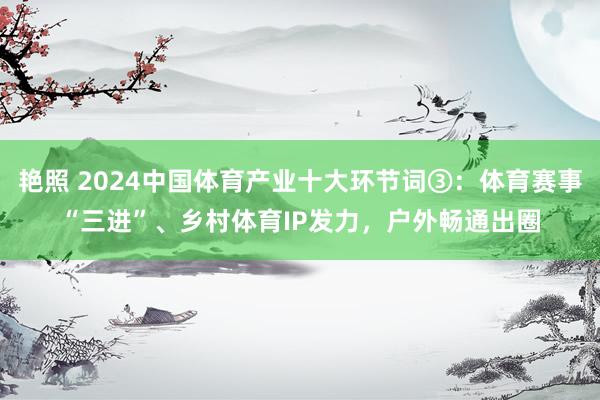 艳照 2024中国体育产业十大环节词③：体育赛事“三进”、乡村体育IP发力，户外畅通出圈